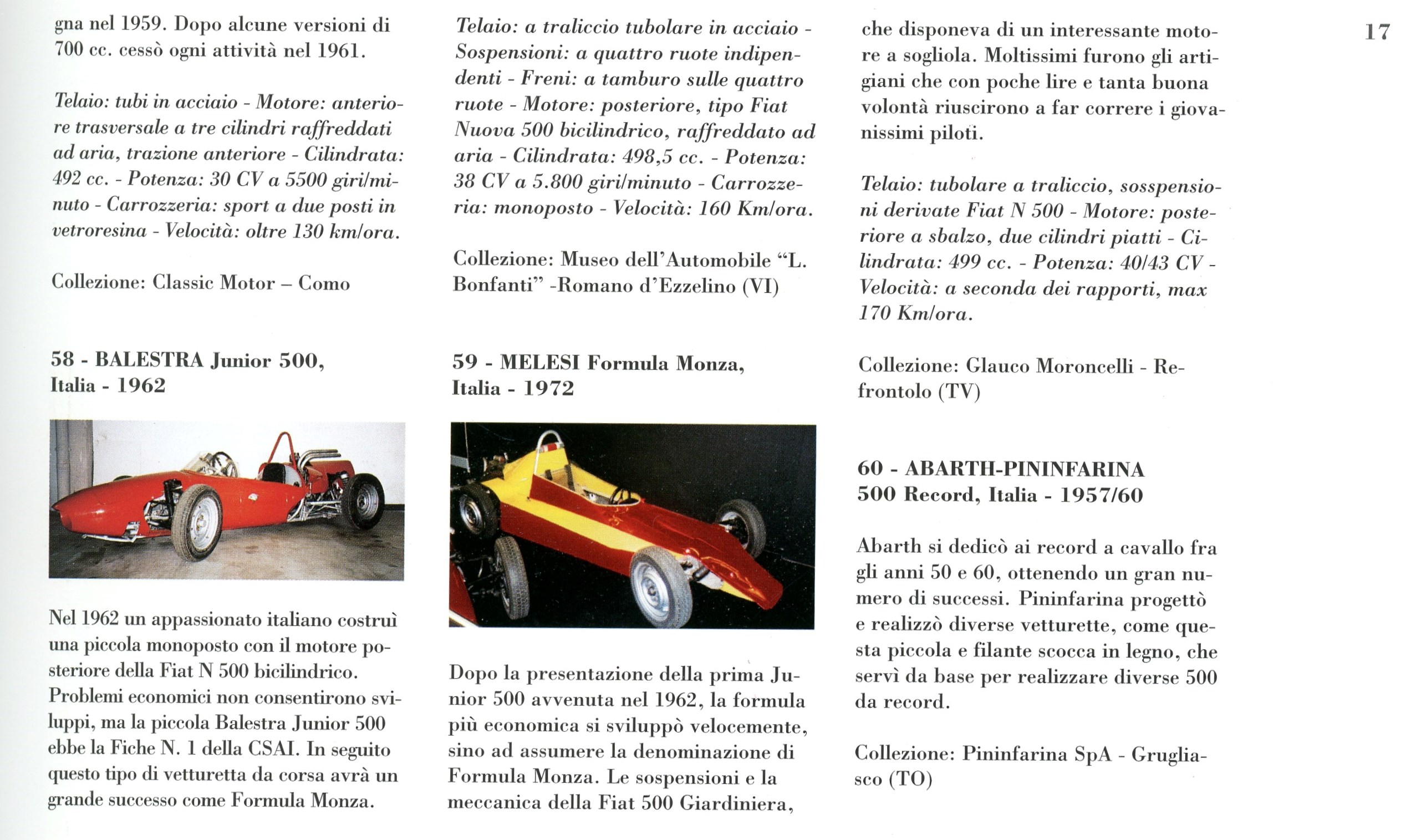 17

gna nel 1959. Dopo alcune versioni di 700 cc. cessò ogni attività nel 1961.

Telaio: tubi in acciaio - Motore: anteriore trasversale a tre cilindri raffreddati ad aria, trazione anteriore - Cilindrata: 492 cc. - Potenza: 30 CV a 5500 giri/minuto - Carrozzeria: sport a due posti in vetroresina - Velocità: oltre 130 km/ora.

Collezione: Classic Motor – Como

58 - BALESTRA Junior 500, Italia - 1962

Nel 1962 un appassionato italiano costruì una piccola monoposto con il motore posteriore della Fiat N 500 bicilindrico. Problemi economici non consentirono sviluppi, ma la piccola Balestra Junior 500 ebbe la Fiche N. 1 della CSAI. In seguito questo tipo di vetturetta da corsa avrà un grande successo come Formula Monza.

Telaio: a traliccio tubolare in acciaio - Sospensioni: a quattro ruote indipendenti - Freni: a tamburo sulle quattro ruote - Motore: posteriore, tipo Fiat Nuova 500 bicilindrico, raffreddato ad aria - Cilindrata: 498,5 cc. - Potenza: 38 CV a 5.800 giri/minuto - Carrozzeria: monoposto - Velocità: 160 Km/ora.

Collezione: Museo dell'Automobile "L. Bonfanti" -Romano d'Ezzelino (VI)

59 - MELESI Formula Monza, Italia - 1972

Dopo la presentazione della prima Junior 500 avvenuta nel 1962, la formula più economica si sviluppò velocemente, sino ad assumere la denominazione di Formula Monza. Le sospensioni e la meccanica della Fiat 500 Giardiniera,

che disponeva di un interessante motore a sogliola. Moltissimi furono gli artigiani che con poche lire e tanta buona volontà riuscirono a far correre i giovanissimi piloti.

Telaio: tubolare a traliccio, sosspensioni derivate Fiat N 500 - Motore: posteriore a sbalzo, due cilindri piatti - Cilindrata: 499 cc. - Potenza: 40/43 CV - Velocità: a seconda dei rapporti, max 170 Km/ora.

Collezione: Glauco Moroncelli - Refrontolo (TV)

60 - ABARTH-PININFARINA 500 Record, Italia - 1957/60

Abarth si dedicò ai record a cavallo fra gli anni 50 e 60, ottenendo un gran numero di successi. Pininfarina progettò e realizzò diverse vetturette, come questa piccola e filante scocca in legno, che servì da base per realizzare diverse 500 da record.

Collezione: Pininfarina SpA - Grugliasco (TO)